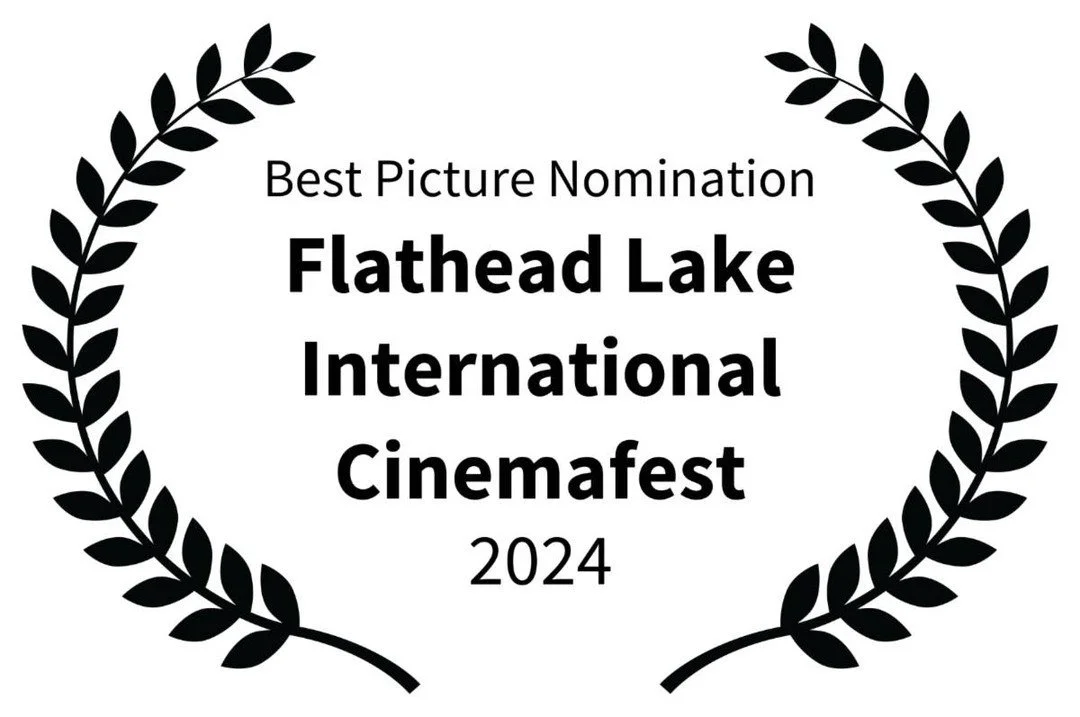 Best Picture Nomination
Flathead Lake
International
Cinemafest
2024